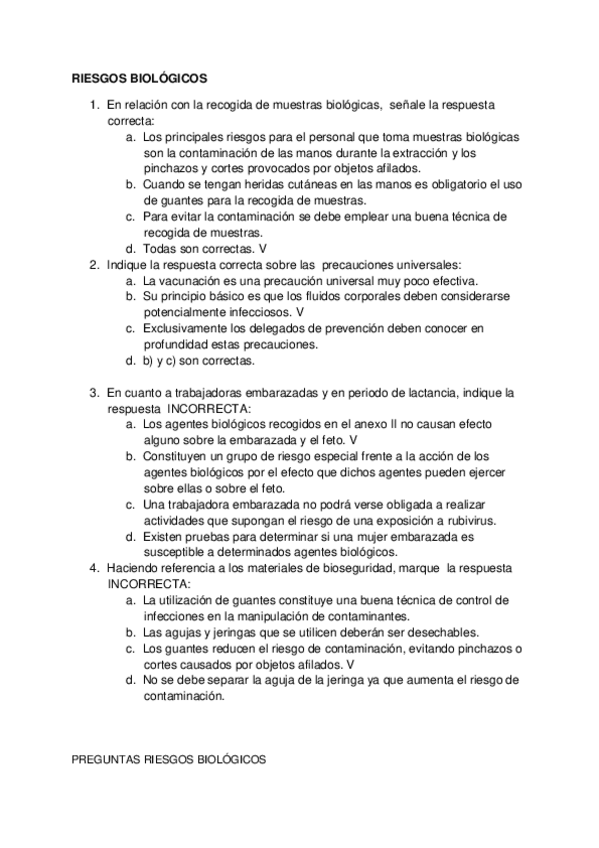 RIESGOS BIOLÓGICOS

1. En relación con la recogida de muestras biológicas, señale la respuesta correcta:
a. Los principales riesgos para el personal que toma muestras biológicas son la contaminación de las manos durante la extracción y los pinchazos y cortes provocados por objetos afilados.
b. Cuando se tengan heridas cutáneas en las manos es obligatorio el uso de guantes para la recogida de muestras.
c. Para evitar la contaminación se debe emplear una buena técnica de recogida de muestras.
d. Todas son correctas. V
2. Indique la respuesta correcta sobre las precauciones universales:
a. La vacunación es una precaución universal muy poco efectiva.
b. Su principio básico es que los fluidos corporales deben considerarse potencialmente infecciosos. V
c. Exclusivamente los delegados de prevención deben conocer en profundidad estas precauciones.
d. b) y c) son correctas.

3. En cuanto a trabajadoras embarazadas y en periodo de lactancia, indique la respuesta INCORRECTA:
a. Los agentes biológicos recogidos en el anexo II no causan efecto alguno sobre la embarazada y el feto. V
b. Constituyen un grupo de riesgo especial frente a la acción de los agentes biológicos por el efecto que dichos agentes pueden ejercer sobre ellas o sobre el feto.
c. Una trabajadora embarazada no podrá verse obligada a realizar actividades que supongan el riesgo de una exposición a rubivirus.
d. Existen pruebas para determinar si una mujer embarazada es susceptible a determinados agentes biológicos.
4. Haciendo referencia a los materiales de bioseguridad, marque la respuesta INCORRECTA:
a. La utilización de guantes constituye una buena técnica de control de infecciones en la manipulación de contaminantes.
b. Las agujas y jeringas que se utilicen deberán ser desechables.
c. Los guantes reducen el riesgo de contaminación, evitando pinchazos o cortes causados por objetos afilados. V
d. No se debe separar la aguja de la jeringa ya que aumenta el riesgo de contaminación.

PREGUNTAS RIESGOS BIOLÓGICOS